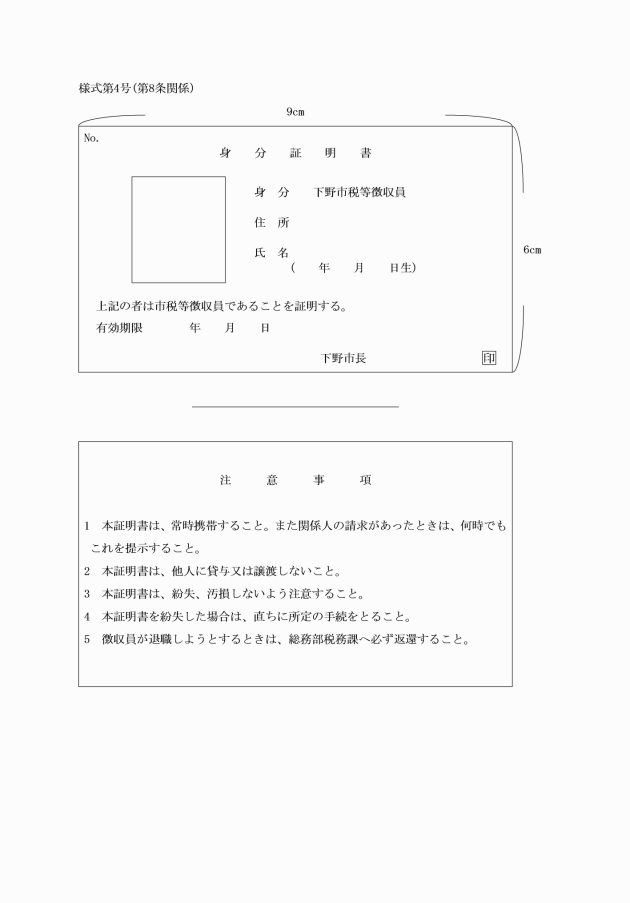 様式第4号(第8条関係)

9cm

No.

身　分　証　明　書

身　分　下野市税等徴収員

住　所

氏　名

(　年　月　日生)

6cm

上記の者は市税等徴収員であることを証明する。

有効期限　年　月　日

下野市長　印

注　意　事　項

1　本証明書は、常時携帯すること。また関係人の請求があったときは、何時でもこれを提示すること。

2　本証明書は、他人に貸与又は譲渡しないこと。

3　本証明書は、紛失、汚損しないよう注意すること。

4　本証明書を紛失した場合は、直ちに所定の手続をとること。

5　徴収員が退職しようとするときは、総務部税務課へ必ず返還すること。